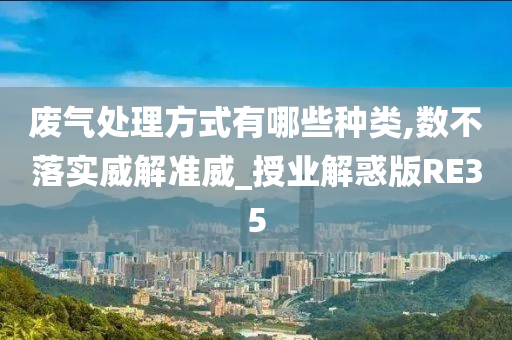 废气处理方式有哪些种类,数不落实威解准威_授业解惑版RE35